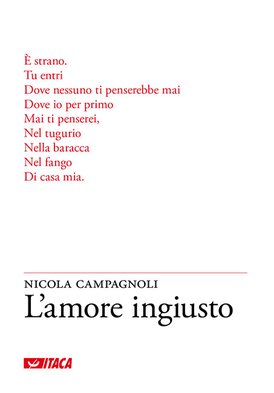 È strano.
Tu entri
Dove nessuno ti penserebbe mai
Dove io per primo
Mai ti penserei,
Nel tugurio
Nella baracca
Nel fango
Di casa mia.

NICOLA CAMPAGNOLI
L'amore ingiusto

ITACA